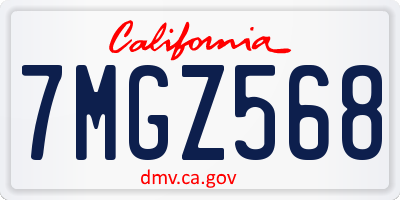 California

7MGZ568

dmv.ca.gov